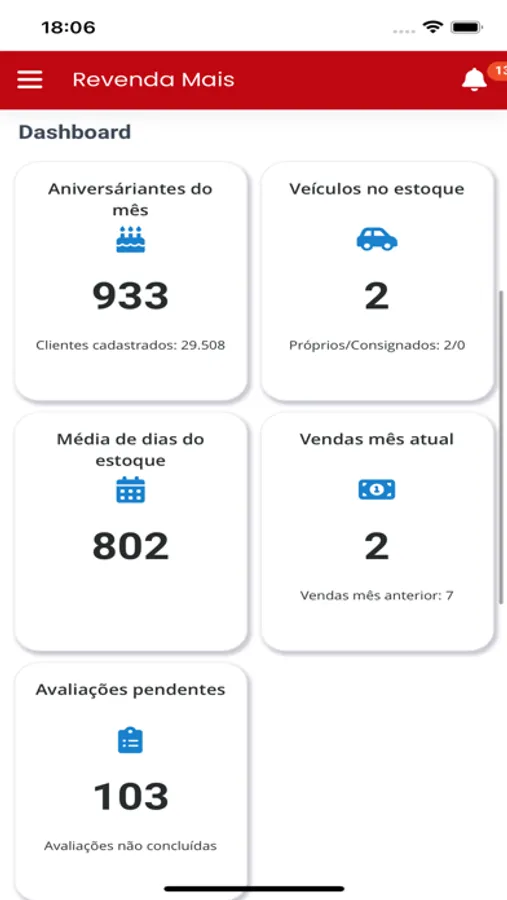 18:06

Revenda Mais

13

Dashboard

Aniversáriantes do mês

933

Clientes cadastrados: 29.508

Veículos no estoque

2

Próprios/Consignados: 2/0

Média de dias do estoque

802

Vendas mês atual

2

Vendas mês anterior: 7

Avaliações pendentes

103

Avaliações não concluídas